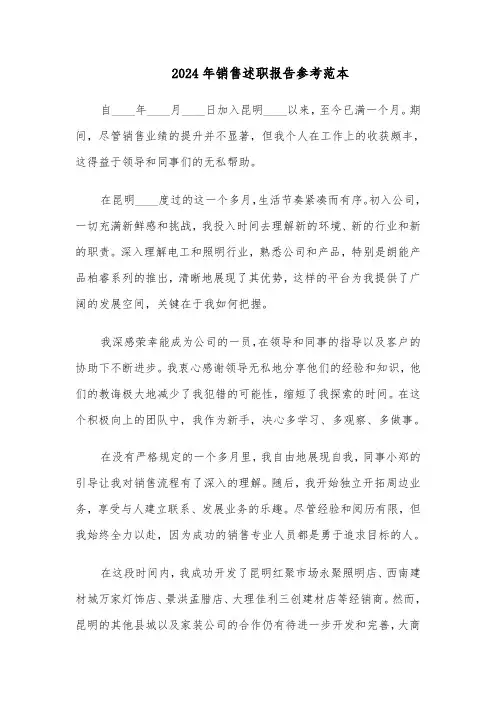 2024年销售述职报告参考范本

自____年____月____日加入昆明____以来，至今已满一个月。期间，尽管销售业绩的提升并不显著，但我个人在工作上的收获颇丰，这得益于领导和同事们的无私帮助。

在昆明____度过的这一个多月，生活节奏紧凑而有序。初入公司，一切充满新鲜感和挑战，我投入时间去理解新的环境、新的行业和新的职责。深入理解电工和照明行业，熟悉公司和产品，特别是朗能产品柏睿系列的推出，清晰地展现了其优势，这样的平台为我提供了广阔的发展空间，关键在于我如何把握。

我深感荣幸能成为公司的一员，在领导和同事的指导以及客户的协助下不断进步。我衷心感谢领导无私地分享他们的经验和知识，他们的教诲极大地减少了我犯错的可能性，缩短了我探索的时间。在这个积极向上的团队中，我作为新手，决心多学习、多观察、多做事。

在没有严格规定的一个多月里，我自由地展现自我，同事小郑的引导让我对销售流程有了深入的理解。随后，我开始独立开拓周边业务，享受与人建立联系、发展业务的乐趣。尽管经验和阅历有限，但我始终全力以赴，因为成功的销售专业人员都是勇于追求目标的人。

在这段时间内，我成功开发了昆明红聚市场永聚照明店、西南建材城万家灯饰店、景洪孟腊店、大理佳利三创建材店等经销商。然而，昆明的其他县城以及家装公司的合作仍有待进一步开发和完善，大商